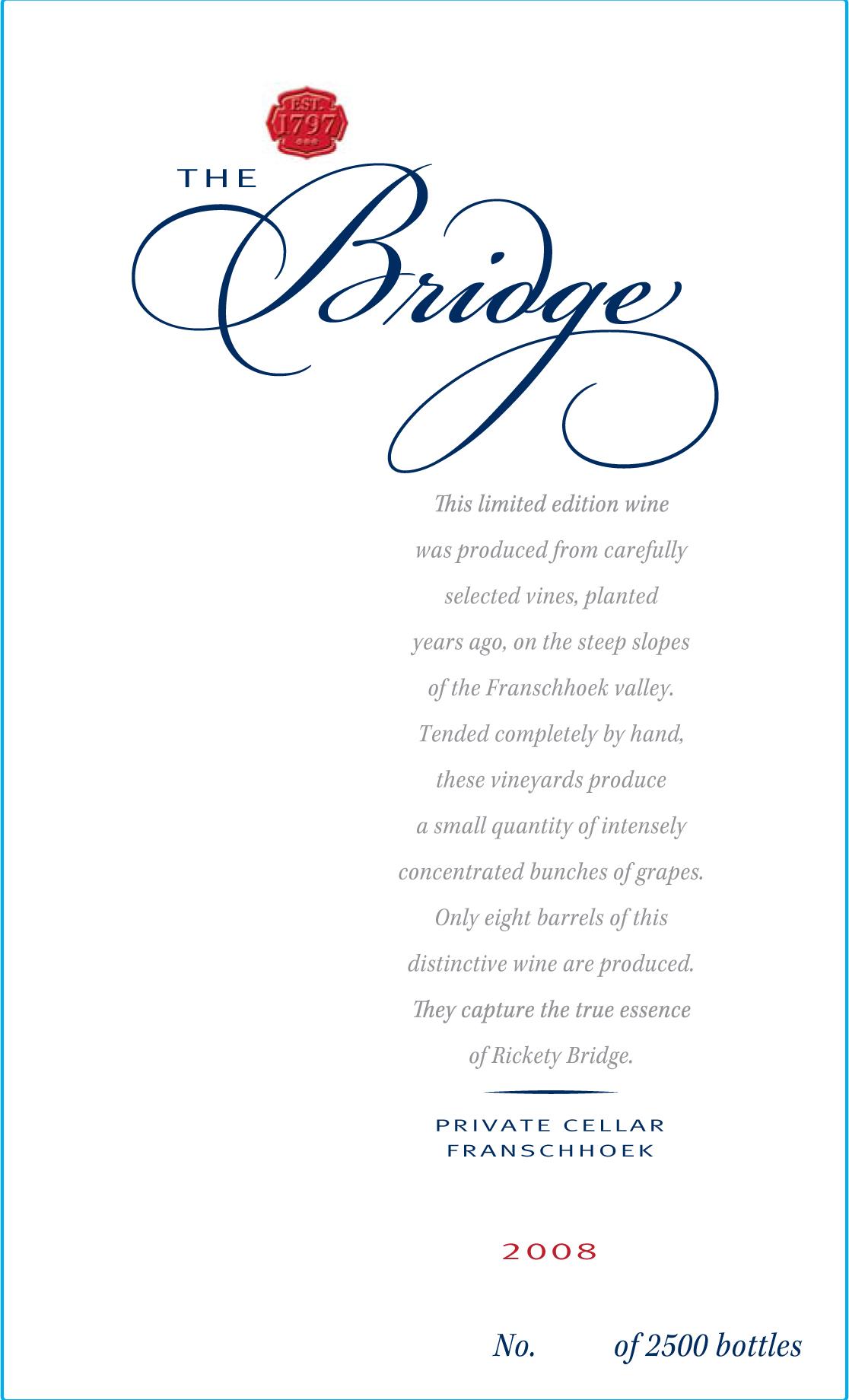 EST. 1797

THE Bridge

This limited edition wine was produced from carefully selected vines, planted years ago, on the steep slopes of the Franschhoek valley. Tended completely by hand, these vineyards produce a small quantity of intensely concentrated bunches of grapes. Only eight barrels of this distinctive wine are produced. They capture the true essence of Rickety Bridge.

PRIVATE CELLAR
FRANSCHHOEK

2008

No. of 2500 bottles